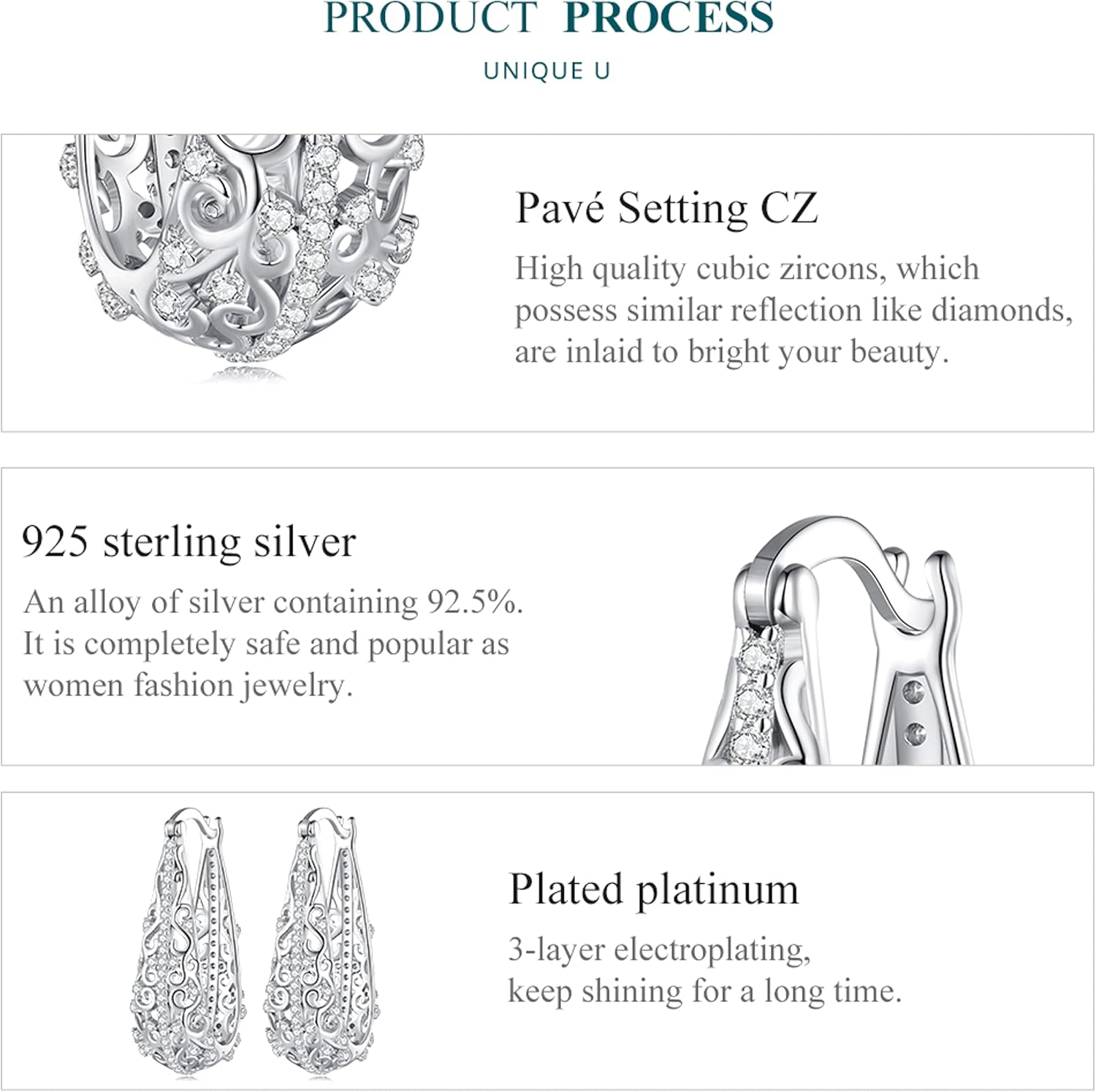 PRODUCT PROCESS

UNIQUE U

Pavé Setting CZ

High quality cubic zircons, which possess similar reflection like diamonds, are inlaid to bright your beauty.

925 sterling silver

An alloy of silver containing 92.5%. It is completely safe and popular as women fashion jewelry.

Plated platinum

3-layer electroplating,
keep shining for a long time.